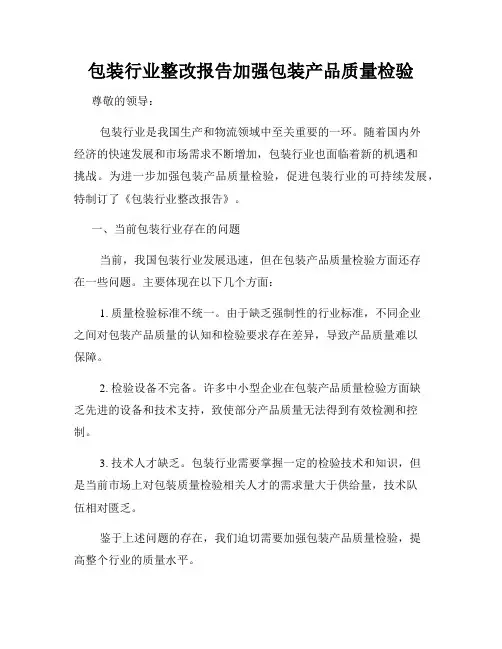 包装行业整改报告加强包装产品质量检验

尊敬的领导：

包装行业是我国生产和物流领域中至关重要的一环。随着国内外经济的快速发展和市场需求不断增加，包装行业也面临着新的机遇和挑战。为进一步加强包装产品质量检验，促进包装行业的可持续发展，特制订了《包装行业整改报告》。

一、当前包装行业存在的问题

当前，我国包装行业发展迅速，但在包装产品质量检验方面还存在一些问题。主要体现在以下几个方面：

1. 质量检验标准不统一。由于缺乏强制性的行业标准，不同企业之间对包装产品质量的认知和检验要求存在差异，导致产品质量难以保障。

2. 检验设备不完备。许多中小型企业在包装产品质量检验方面缺乏先进的设备和技术支持，致使部分产品质量无法得到有效检测和控制。

3. 技术人才缺乏。包装行业需要掌握一定的检验技术和知识，但是当前市场上对包装质量检验相关人才的需求量大于供给量，技术队伍相对匮乏。

鉴于上述问题的存在，我们迫切需要加强包装产品质量检验，提高整个行业的质量水平。